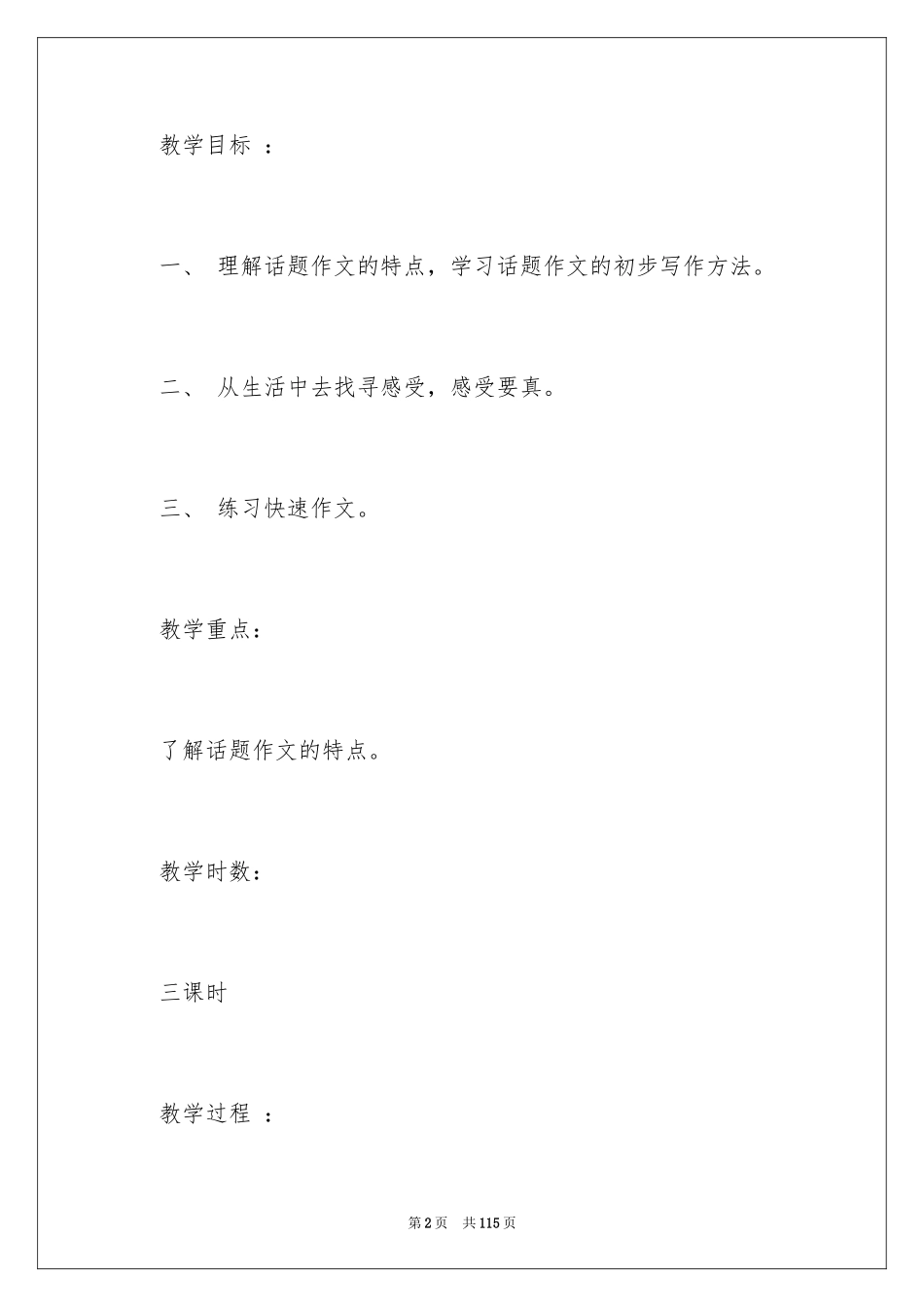 教学目标 ：

一、 理解话题作文的特点，学习话题作文的初步写作方法。

二、 从生活中去找寻感受，感受要真。

三、 练习快速作文。

教学重点：

了解话题作文的特点。

教学时数：

三课时

教学过程 ：

第2页 共115页